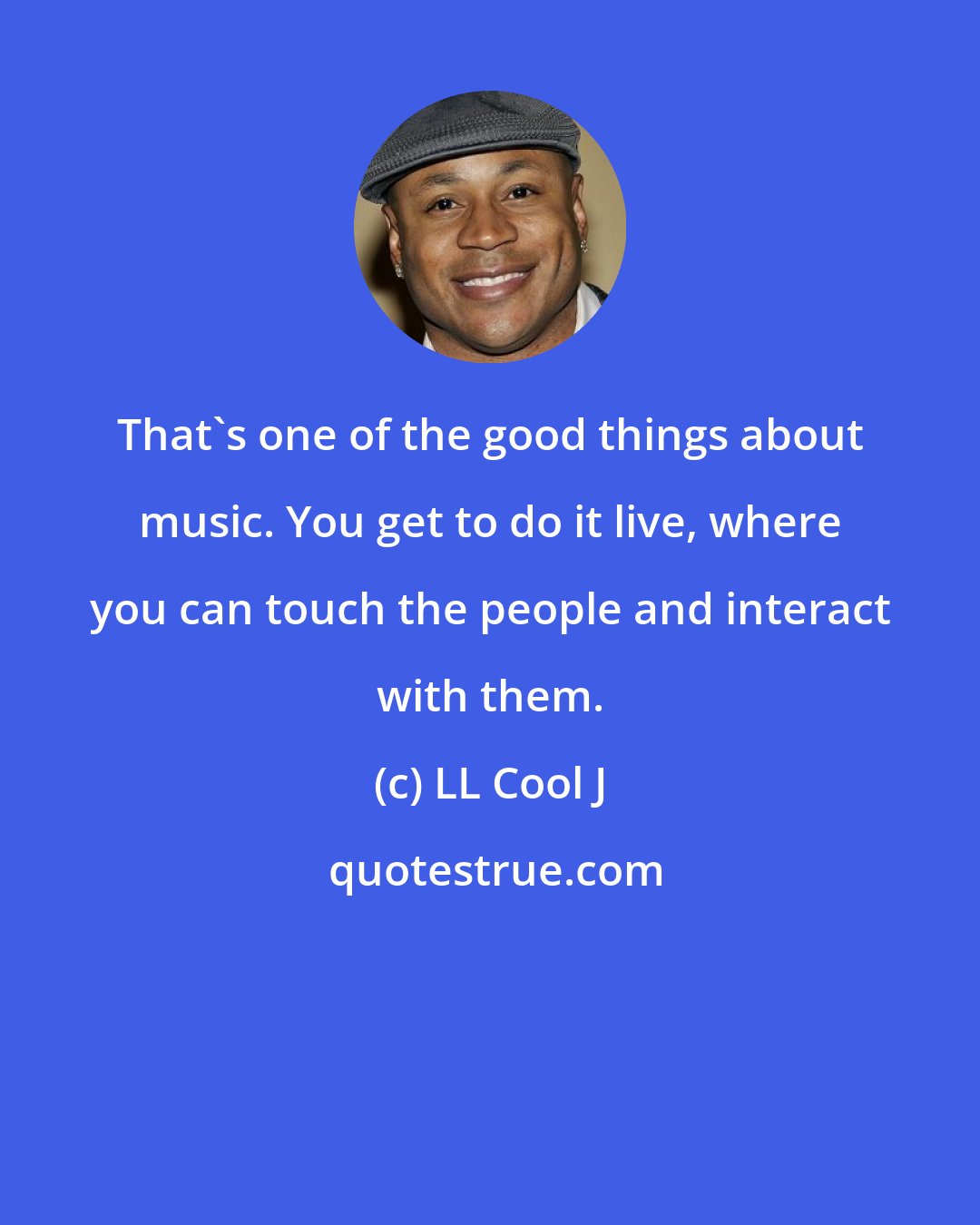 That`s one of the good things about music. You get to do it live, where you can touch the people and interact with them.

(c) LL Cool J

quotestrue.com